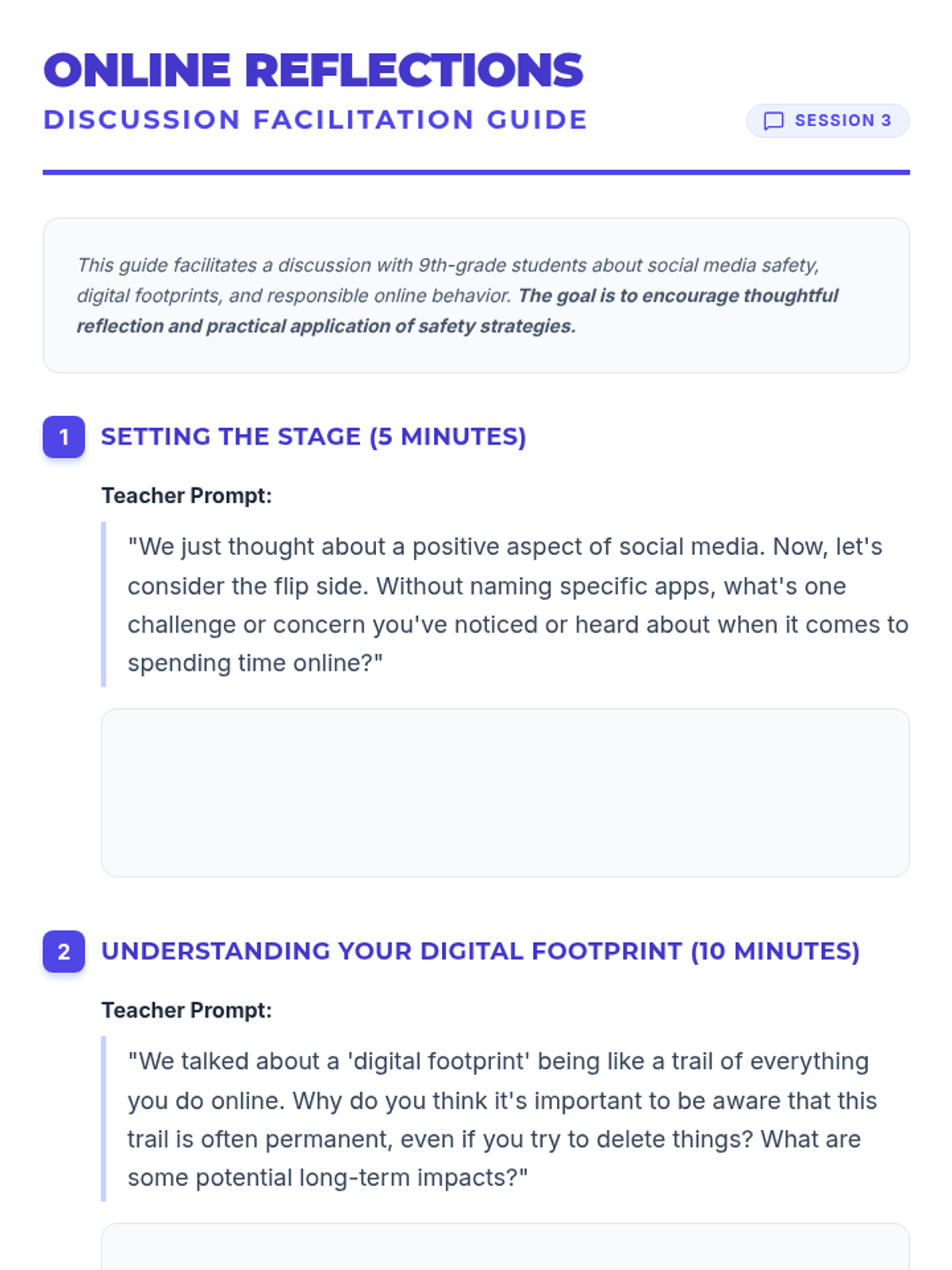 ONLINE REFLECTIONS
DISCUSSION FACILITATION GUIDE

SESSION 3

This guide facilitates a discussion with 9th-grade students about social media safety, digital footprints, and responsible online behavior. The goal is to encourage thoughtful reflection and practical application of safety strategies.

1 SETTING THE STAGE (5 MINUTES)

Teacher Prompt:

"We just thought about a positive aspect of social media. Now, let's consider the flip side. Without naming specific apps, what's one challenge or concern you've noticed or heard about when it comes to spending time online?"

2 UNDERSTANDING YOUR DIGITAL FOOTPRINT (10 MINUTES)

Teacher Prompt:

"We talked about a 'digital footprint' being like a trail of everything you do online. Why do you think it's important to be aware that this trail is often permanent, even if you try to delete things? What are some potential long-term impacts?"